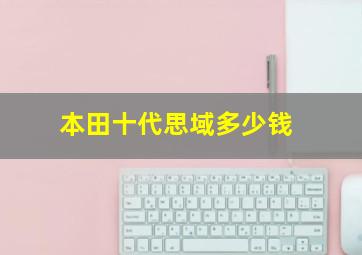 本田十代思域多少钱